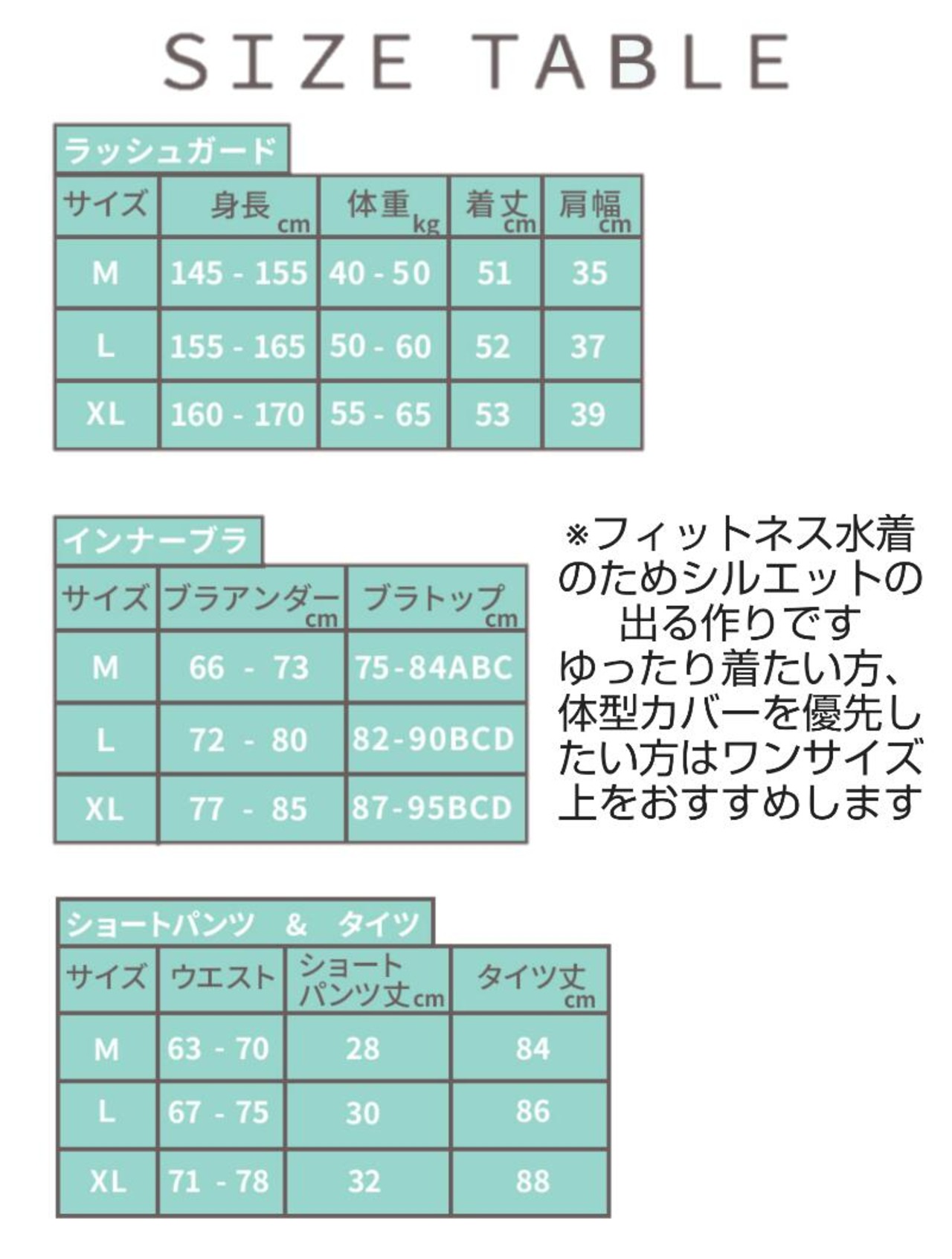 SIZE TABLE

ラッシュガード

| サイズ | 身長 cm | 体重 kg | 着丈 cm | 肩幅 cm |
|---|---|---|---|---|
| M | 145 - 155 | 40 - 50 | 51 | 35 |
| L | 155 - 165 | 50 - 60 | 52 | 37 |
| XL | 160 - 170 | 55 - 65 | 53 | 39 |

インナーブラ

| サイズ | ブラアンダー cm | ブラトップ cm |
|---|---|---|
| M | 66 - 73 | 75-84ABC |
| L | 72 - 80 | 82-90BCD |
| XL | 77 - 85 | 87-95BCD |

※フィットネス水着のためシルエットの出る作りです
ゆったり着たい方、体型カバーを優先したい方はワンサイズ上をおすすめします

ショートパンツ & タイツ

| サイズ | ウエスト | ショートパンツ丈 cm | タイツ丈 cm |
|---|---|---|---|
| M | 63 - 70 | 28 | 84 |
| L | 67 - 75 | 30 | 86 |
| XL | 71 - 78 | 32 | 88 |